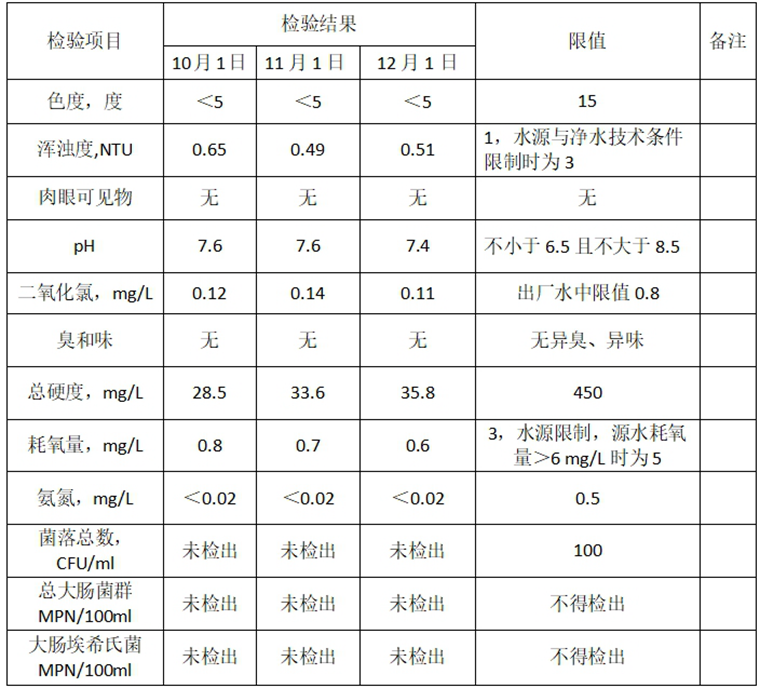 | 检验项目 | 检验结果 |  |  | 限值 | 备注 |
|---|---|---|---|---|---|
|  | 10月1日 | 11月1日 | 12月1日 |  |  |
| 色度，度 | ＜5 | ＜5 | ＜5 | 15 |  |
| 浑浊度,NTU | 0.65 | 0.49 | 0.51 | 1，水源与净水技术条件限制时为3 |  |
| 肉眼可见物 | 无 | 无 | 无 | 无 |  |
| pH | 7.6 | 7.6 | 7.4 | 不小于6.5且不大于8.5 |  |
| 二氧化氯，mg/L | 0.12 | 0.14 | 0.11 | 出厂水中限值0.8 |  |
| 臭和味 | 无 | 无 | 无 | 无异臭、异味 |  |
| 总硬度，mg/L | 28.5 | 33.6 | 35.8 | 450 |  |
| 耗氧量，mg/L | 0.8 | 0.7 | 0.6 | 3，水源限制，源水耗氧量＞6 mg/L时为5 |  |
| 氨氮，mg/L | ＜0.02 | ＜0.02 | ＜0.02 | 0.5 |  |
| 菌落总数，CFU/ml | 未检出 | 未检出 | 未检出 | 100 |  |
| 总大肠菌群MPN/100ml | 未检出 | 未检出 | 未检出 | 不得检出 |  |
| 大肠埃希氏菌MPN/100ml | 未检出 | 未检出 | 未检出 | 不得检出 |  |